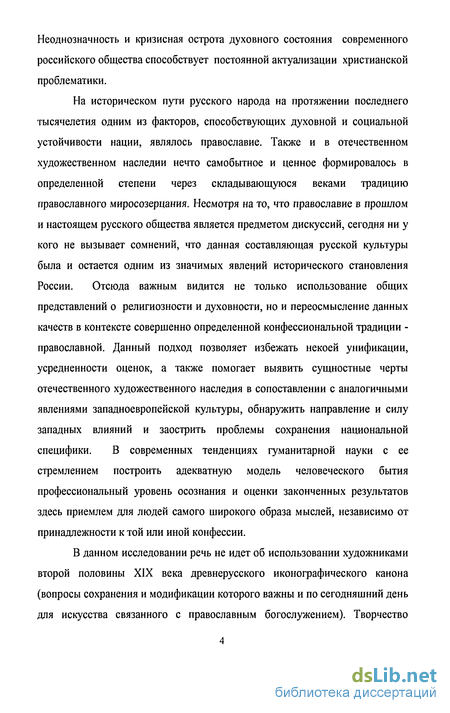 Неоднозначность и кризисная острота духовного состояния современного российского общества способствует постоянной актуализации христианской проблематики.

На историческом пути русского народа на протяжении последнего тысячелетия одним из факторов, способствующих духовной и социальной устойчивости нации, являлось православие. Также и в отечественном художественном наследии нечто самобытное и ценное формировалось в определенной степени через складывающуюся веками традицию православного миросозерцания. Несмотря на то, что православие в прошлом и настоящем русского общества является предметом дискуссий, сегодня ни у кого не вызывает сомнений, что данная составляющая русской культуры была и остается одним из значимых явлений исторического становления России. Отсюда важным видится не только использование общих представлений о религиозности и духовности, но и переосмысление данных качеств в контексте совершенно определенной конфессиональной традиции - православной. Данный подход позволяет избежать некоей унификации, усредненности оценок, а также помогает выявить сущностные черты отечественного художественного наследия в сопоставлении с аналогичными явлениями западноевропейской культуры, обнаружить направление и силу западных влияний и заострить проблемы сохранения национальной специфики. В современных тенденциях гуманитарной науки с ее стремлением построить адекватную модель человеческого бытия профессиональный уровень осознания и оценки законченных результатов здесь приемлем для людей самого широкого образа мыслей, независимо от принадлежности к той или иной конфессии.

В данном исследовании речь не идет об использовании художниками второй половины XIX века древнерусского иконографического канона (вопросы сохранения и модификации которого важны и по сегодняшний день для искусства связанного с православным богослужением). Творчество

4

dsLib.net
библиотека диссертаций